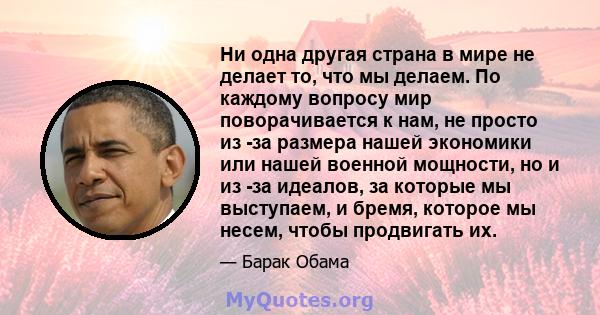 Ни одна другая страна в мире не делает то, что мы делаем. По каждому вопросу мир поворачивается к нам, не просто из -за размера нашей экономики или нашей военной мощности, но и из -за идеалов, за которые мы выступаем, и бремя, которое мы несем, чтобы продвигать их.

— Барак Обама

MyQuotes.org